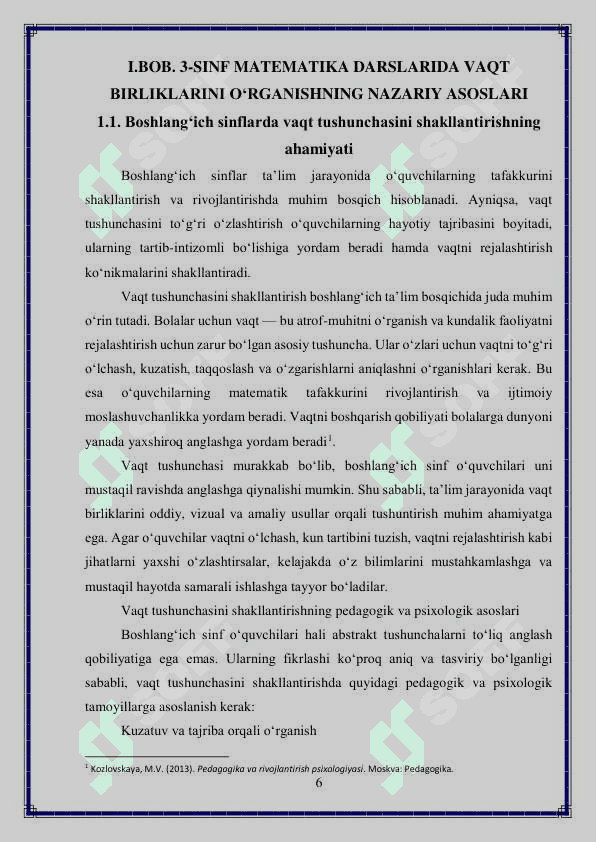 I.BOB. 3-SINF MATEMATIKA DARSLARIDA VAQT BIRLIKLARINI O‘RGANISHNING NAZARIY ASOSLARI

1.1. Boshlang‘ich sinflarda vaqt tushunchasini shakllantirishning ahamiyati

Boshlang‘ich sinflar ta’lim jarayonida o‘quvchilarning tafakkurini shakllantirish va rivojlantirishda muhim bosqich hisoblanadi. Ayniqsa, vaqt tushunchasini to‘g‘ri o‘zlashtirish o‘quvchilarning hayotiy tajribasini boyitadi, ularning tartib-intizomli bo‘lishiga yordam beradi hamda vaqtni rejalashtirish ko‘nikmalarini shakllantiradi.

Vaqt tushunchasini shakllantirish boshlang‘ich ta’lim bosqichida juda muhim o‘rin tutadi. Bolalar uchun vaqt — bu atrof-muhitni o‘rganish va kundalik faoliyatni rejalashtirish uchun zarur bo‘lgan asosiy tushuncha. Ular o‘zlari uchun vaqtni to‘g‘ri o‘lchash, kuzatish, taqqoslash va o‘zgarishlarni aniqlashni o‘rganishlari kerak. Bu esa o‘quvchilarning matematik tafakkurini rivojlantirish va ijtimoiy moslashuvchanlikka yordam beradi. Vaqtni boshqarish qobiliyati bolalarga dunyoni yanada yaxshiroq anglashga yordam beradi$^1$.

Vaqt tushunchasi murakkab bo‘lib, boshlang‘ich sinf o‘quvchilari uni mustaqil ravishda anglashga qiynalishi mumkin. Shu sababli, ta’lim jarayonida vaqt birliklarini oddiy, vizual va amaliy usullar orqali tushuntirish muhim ahamiyatga ega. Agar o‘quvchilar vaqtni o‘lchash, kun tartibini tuzish, vaqtni rejalashtirish kabi jihatlarni yaxshi o‘zlashtirsalar, kelajakda o‘z bilimlarini mustahkamlashga va mustaqil hayotda samarali ishlashga tayyor bo‘ladilar.

Vaqt tushunchasini shakllantirishning pedagogik va psixologik asoslari

Boshlang‘ich sinf o‘quvchilari hali abstrakt tushunchalarni to‘liq anglash qobiliyatiga ega emas. Ularning fikrlashi ko‘proq aniq va tasviriy bo‘lganligi sababli, vaqt tushunchasini shakllantirishda quyidagi pedagogik va psixologik tamoyillarga asoslanish kerak:

Kuzatuv va tajriba orqali o‘rganish

$^1$ Kozlovskaya, M.V. (2013). Pedagogika va rivojlantirish psixologiyasi. Moskva: Pedagogika.

6